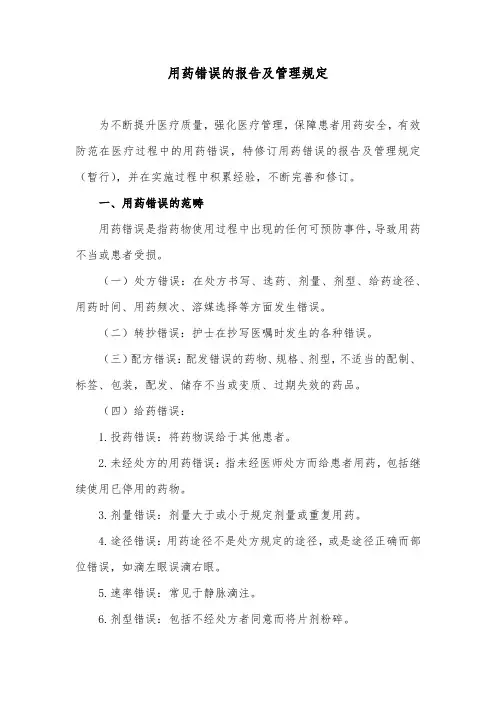 用药错误的报告及管理规定

为不断提升医疗质量，强化医疗管理，保障患者用药安全，有效防范在医疗过程中的用药错误，特修订用药错误的报告及管理规定（暂行），并在实施过程中积累经验，不断完善和修订。

一、用药错误的范畴

用药错误是指药物使用过程中出现的任何可预防事件，导致用药不当或患者受损。

（一）处方错误：在处方书写、选药、剂量、剂型、给药途径、用药时间、用药频次、溶媒选择等方面发生错误。

（二）转抄错误：护士在抄写医嘱时发生的各种错误。

（三）配方错误：配发错误的药物、规格、剂型，不适当的配制、标签、包装，配发、储存不当或变质、过期失效的药品。

（四）给药错误：

1. 投药错误：将药物误给于其他患者。

2. 未经处方的用药错误：指未经医师处方而给患者用药，包括继续使用已停用的药物。

3. 剂量错误：剂量大于或小于规定剂量或重复用药。

4. 途径错误：用药途径不是处方规定的途径，或是途径正确而部位错误，如滴左眼误滴右眼。

5. 速率错误：常见于静脉滴注。

6. 剂型错误：包括不经处方者同意而将片剂粉碎。